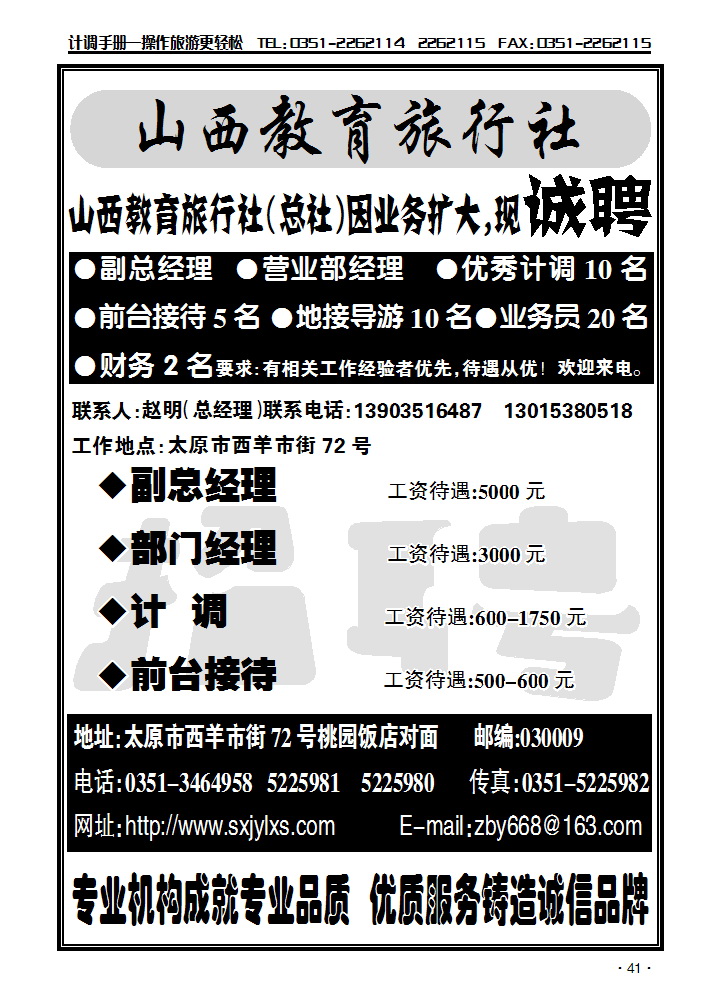 计调手册—操作旅游更轻松 TEL:0351-2262114 2262115 FAX:0351-2262115

山西教育旅行社

山西教育旅行社(总社)因业务扩大,现诚聘

●副总经理 ●营业部经理 ●优秀计调 10 名

●前台接待 5 名 ●地接导游 10 名●业务员 20 名

●财务 2 名要求:有相关工作经验者优先,待遇从优!欢迎来电。

联系人:赵明(总经理)联系电话:13903516487 13015380518

工作地点:太原市西羊市街 72 号

◆副总经理 工资待遇:5000 元

◆部门经理 工资待遇:3000 元

◆计 调 工资待遇:600–1750 元

◆前台接待 工资待遇:500–600 元

招聘

地址:太原市西羊市街 72 号桃园饭店对面 邮编:030009

电话:0351–3464958 5225981 5225980 传真:0351–5225982

网址:http://www.sxjylxs.com E–mail:zby668@163.com

专业机构成就专业品质 优质服务铸造诚信品牌

· 41 ·